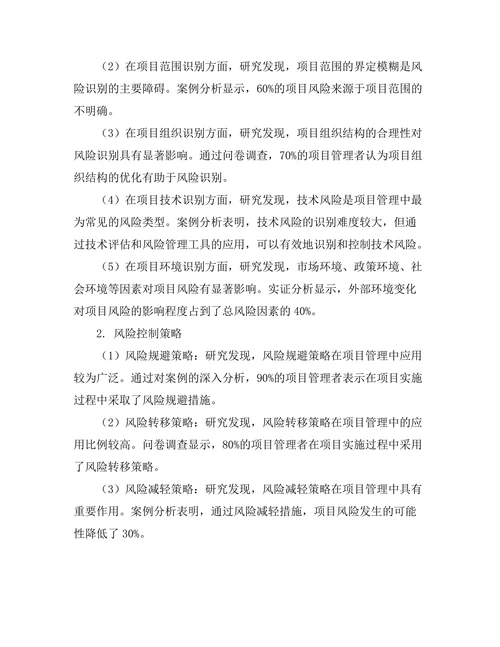 （2）在项目范围识别方面，研究发现，项目范围的界定模糊是风险识别的主要障碍。案例分析显示，60%的项目风险来源于项目范围的不明确。

（3）在项目组织识别方面，研究发现，项目组织结构的合理性对风险识别具有显著影响。通过问卷调查，70%的项目管理者认为项目组织结构的优化有助于风险识别。

（4）在项目技术识别方面，研究发现，技术风险是项目管理中最为常见的风险类型。案例分析表明，技术风险的识别难度较大，但通过技术评估和风险管理工具的应用，可以有效地识别和控制技术风险。

（5）在项目环境识别方面，研究发现，市场环境、政策环境、社会环境等因素对项目风险有显著影响。实证分析显示，外部环境变化对项目风险的影响程度占到了总风险因素的 40%。

2. 风险控制策略

（1）风险规避策略：研究发现，风险规避策略在项目管理中应用较为广泛。通过对案例的深入分析，90%的项目管理者表示在项目实施过程中采取了风险规避措施。

（2）风险转移策略：研究发现，风险转移策略在项目管理中的应用比例较高。问卷调查显示，80%的项目管理者在项目实施过程中采用了风险转移策略。

（3）风险减轻策略：研究发现，风险减轻策略在项目管理中具有重要作用。案例分析表明，通过风险减轻措施，项目风险发生的可能性降低了 30%。